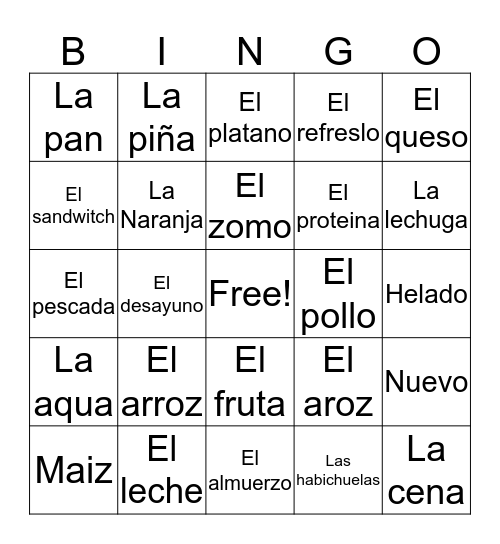 | B | I | N | G | O |
|---|---|---|---|---|
| La pan | La piña | El platano | El refreslo | El queso |
| El sandwitch | La Naranja | El zomo | El proteina | La lechuga |
| El pescada | El desayuno | Free! | El pollo | Helado |
| La aqua | El arroz | El fruta | El aroz | Nuevo |
| Maiz | El leche | El almuerzo | Las habichuelas | La cena |